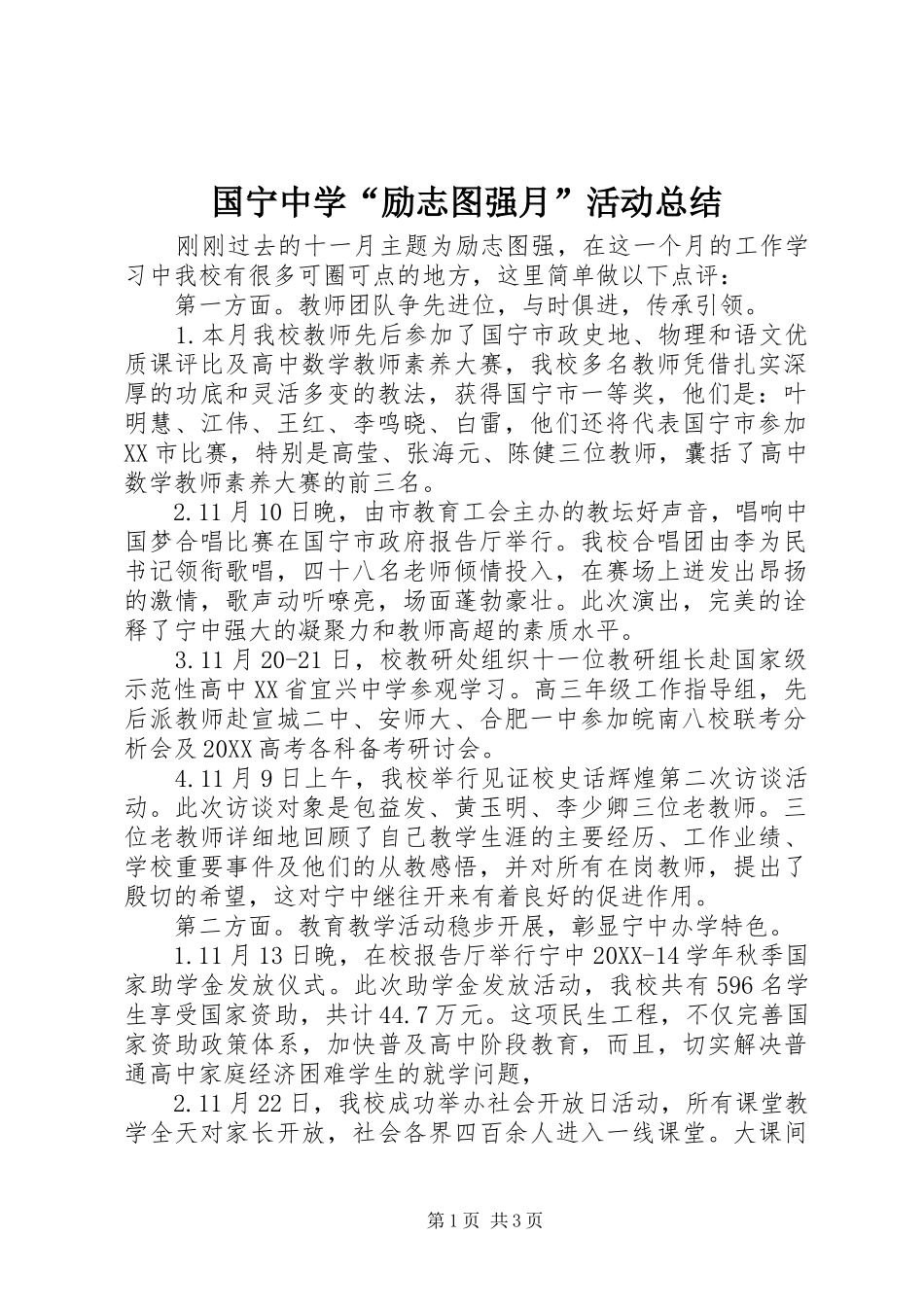 国宁中学“励志图强月”活动总结

刚刚过去的十一月主题为励志图强，在这一个月的工作学习中我校有很多可圈可点的地方，这里简单做以下点评：

第一方面。教师团队争先进位，与时俱进，传承引领。

1.本月我校教师先后参加了国宁市政史地、物理和语文优质课评比及高中数学教师素养大赛，我校多名教师凭借扎实深厚的功底和灵活多变的教法，获得国宁市一等奖，他们是：叶明慧、江伟、王红、李鸣晓、白雷，他们还将代表国宁市参加XX市比赛，特别是高莹、张海元、陈健三位教师，囊括了高中数学教师素养大赛的前三名。

2.11月10日晚，由市教育工会主办的教坛好声音，唱响中国梦合唱比赛在国宁市政府报告厅举行。我校合唱团由李为民书记领衔歌唱，四十八名老师倾情投入，在赛场上迸发出昂扬的激情，歌声动听嘹亮，场面蓬勃豪壮。此次演出，完美的诠释了宁中强大的凝聚力和教师高超的素质水平。

3.11月20-21日，校教研处组织十一位教研组长赴国家级示范性高中XX省宜兴中学参观学习。高三年级工作指导组，先后派教师赴宣城二中、安师大、合肥一中参加皖南八校联考分析会及20XX高考各科备考研讨会。

4.11月9日上午，我校举行见证校史话辉煌第二次访谈活动。此次访谈对象是包益发、黄玉明、李少卿三位老教师。三位老教师详细地回顾了自己教学生涯的主要经历、工作业绩、学校重要事件及他们的从教感悟，并对所有在岗教师，提出了殷切的希望，这对宁中继往开来有着良好的促进作用。

第二方面。教育教学活动稳步开展，彰显宁中办学特色。

1.11月13日晚，在校报告厅举行宁中20XX-14学年秋季国家助学金发放仪式。此次助学金发放活动，我校共有596名学生享受国家资助，共计44.7万元。这项民生工程，不仅完善国家资助政策体系，加快普及高中阶段教育，而且，切实解决普通高中家庭经济困难学生的就学问题，

2.11月22日，我校成功举办社会开放日活动，所有课堂教学全天对家长开放，社会各界四百余人进入一线课堂。大课间

第1页 共3页